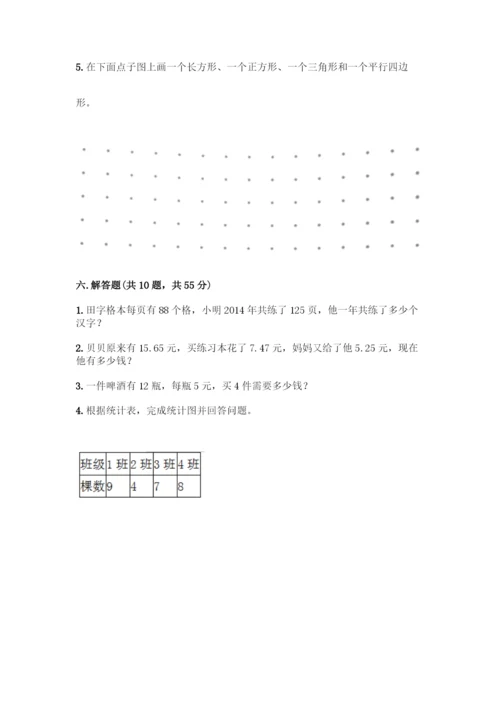 5. 在下面点子图上画一个长方形、一个正方形、一个三角形和一个平行四边形。

六. 解答题(共 10 题，共 55 分)

1. 田字格本每页有 88 个格，小明 2014 年共练了 125 页，他一年共练了多少个汉字？

2. 贝贝原来有 15.65 元，买练习本花了 7.47 元，妈妈又给了他 5.25 元，现在他有多少钱？

3. 一件啤酒有 12 瓶，每瓶 5 元，买 4 件需要多少钱？

4. 根据统计表，完成统计图并回答问题。

| 班级 | 1 班 | 2 班 | 3 班 | 4 班 |
|---|---|---|---|---|
| 棵数 | 9 | 4 | 7 | 8 |